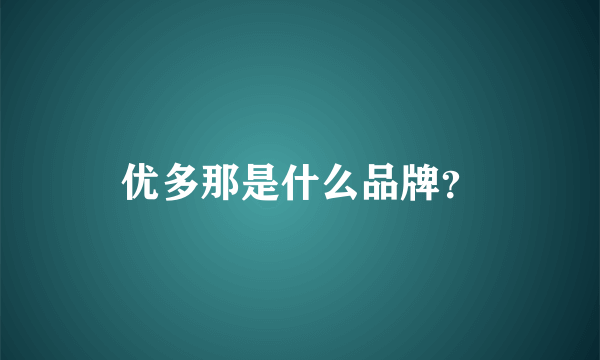 优多那是什么品牌?